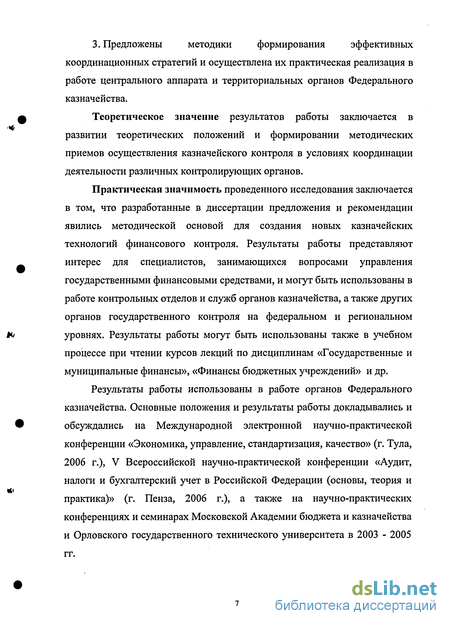 3. Предложены методики формирования эффективных координационных стратегий и осуществлена их практическая реализация в работе центрального аппарата и территориальных органов Федерального казначейства.

Теоретическое значение результатов работы заключается в развитии теоретических положений и формировании методических приемов осуществления казначейского контроля в условиях координации деятельности различных контролирующих органов.

Практическая значимость проведенного исследования заключается в том, что разработанные в диссертации предложения и рекомендации явились методической основой для создания новых казначейских технологий финансового контроля. Результаты работы представляют интерес для специалистов, занимающихся вопросами управления государственными финансовыми средствами, и могут быть использованы в работе контрольных отделов и служб органов казначейства, а также других органов государственного контроля на федеральном и региональном уровнях. Результаты работы могут быть использованы также в учебном процессе при чтении курсов лекций по дисциплинам «Государственные и муниципальные финансы», «Финансы бюджетных учреждений» и др.

Результаты работы использованы в работе органов Федерального казначейства. Основные положения и результаты работы докладывались и обсуждались на Международной электронной научно-практической конференции «Экономика, управление, стандартизация, качество» (г. Тула, 2006 г.), V Всероссийской научно-практической конференции «Аудит, налоги и бухгалтерский учет в Российской Федерации (основы, теория и практика)» (г. Пенза, 2006 г.), а также на научно-практических конференциях и семинарах Московской Академии бюджета и казначейства и Орловского государственного технического университета в 2003 - 2005 гг.

7

dsLib.net
библиотека диссертаций